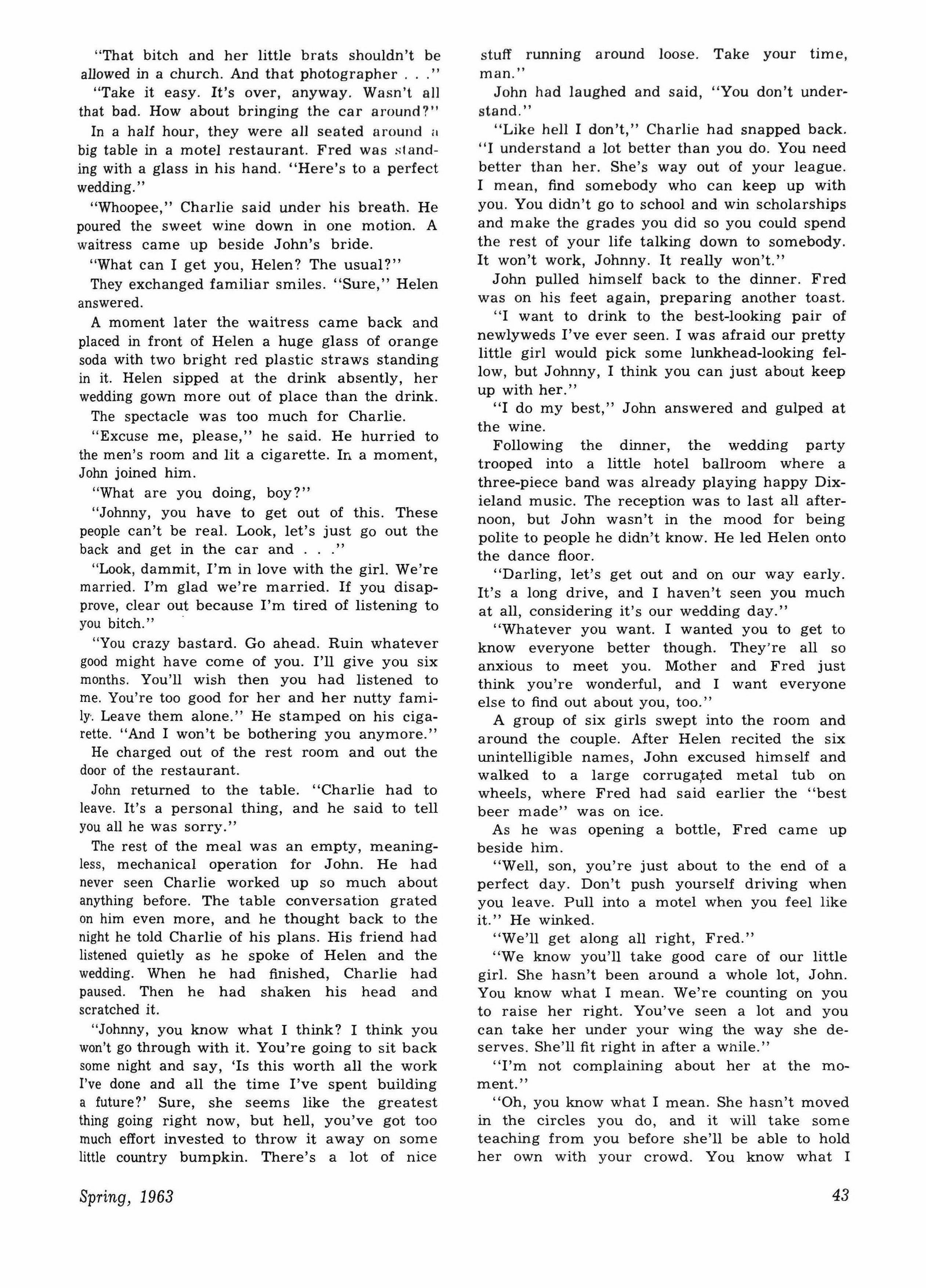 "That bitch and her little brats shouldn't be allowed in a church. And that photographer . . ."

"Take it easy. It's over, anyway. Wasn't all that bad. How about bringing the car around?"

In a half hour, they were all seated around a big table in a motel restaurant. Fred was standing with a glass in his hand. "Here's to a perfect wedding."

"Whoopee," Charlie said under his breath. He poured the sweet wine down in one motion. A waitress came up beside John's bride.

"What can I get you, Helen? The usual?"

They exchanged familiar smiles. "Sure," Helen answered.

A moment later the waitress came back and placed in front of Helen a huge glass of orange soda with two bright red plastic straws standing in it. Helen sipped at the drink absently, her wedding gown more out of place than the drink.

The spectacle was too much for Charlie.

"Excuse me, please," he said. He hurried to the men's room and lit a cigarette. In a moment, John joined him.

"What are you doing, boy?"

"Johnny, you have to get out of this. These people can't be real. Look, let's just go out the back and get in the car and . . ."

"Look, dammit, I'm in love with the girl. We're married. I'm glad we're married. If you disapprove, clear out because I'm tired of listening to you bitch."

"You crazy bastard. Go ahead. Ruin whatever good might have come of you. I'll give you six months. You'll wish then you had listened to me. You're too good for her and her nutty family. Leave them alone." He stamped on his cigarette. "And I won't be bothering you anymore."

He charged out of the rest room and out the door of the restaurant.

John returned to the table. "Charlie had to leave. It's a personal thing, and he said to tell you all he was sorry."

The rest of the meal was an empty, meaningless, mechanical operation for John. He had never seen Charlie worked up so much about anything before. The table conversation grated on him even more, and he thought back to the night he told Charlie of his plans. His friend had listened quietly as he spoke of Helen and the wedding. When he had finished, Charlie had paused. Then he had shaken his head and scratched it.

"Johnny, you know what I think? I think you won't go through with it. You're going to sit back some night and say, 'Is this worth all the work I've done and all the time I've spent building a future?' Sure, she seems like the greatest thing going right now, but hell, you've got too much effort invested to throw it away on some little country bumpkin. There's a lot of nice stuff running around loose. Take your time, man."

John had laughed and said, "You don't understand."

"Like hell I don't," Charlie had snapped back. "I understand a lot better than you do. You need better than her. She's way out of your league. I mean, find somebody who can keep up with you. You didn't go to school and win scholarships and make the grades you did so you could spend the rest of your life talking down to somebody. It won't work, Johnny. It really won't."

John pulled himself back to the dinner. Fred was on his feet again, preparing another toast.

"I want to drink to the best-looking pair of newlyweds I've ever seen. I was afraid our pretty little girl would pick some lunkhead-looking fellow, but Johnny, I think you can just about keep up with her."

"I do my best," John answered and gulped at the wine.

Following the dinner, the wedding party trooped into a little hotel ballroom where a three-piece band was already playing happy Dixieland music. The reception was to last all afternoon, but John wasn't in the mood for being polite to people he didn't know. He led Helen onto the dance floor.

"Darling, let's get out and on our way early. It's a long drive, and I haven't seen you much at all, considering it's our wedding day."

"Whatever you want. I wanted you to get to know everyone better though. They're all so anxious to meet you. Mother and Fred just think you're wonderful, and I want everyone else to find out about you, too."

A group of six girls swept into the room and around the couple. After Helen recited the six unintelligible names, John excused himself and walked to a large corrugated metal tub on wheels, where Fred had said earlier the "best beer made" was on ice.

As he was opening a bottle, Fred came up beside him.

"Well, son, you're just about to the end of a perfect day. Don't push yourself driving when you leave. Pull into a motel when you feel like it." He winked.

"We'll get along all right, Fred."

"We know you'll take good care of our little girl. She hasn't been around a whole lot, John. You know what I mean. We're counting on you to raise her right. You've seen a lot and you can take her under your wing the way she deserves. She'll fit right in after a while."

"I'm not complaining about her at the moment."

"Oh, you know what I mean. She hasn't moved in the circles you do, and it will take some teaching from you before she'll be able to hold her own with your crowd. You know what I

Spring, 1963

43